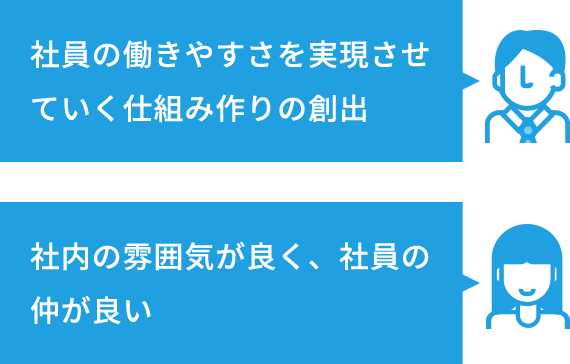 社員の働きやすさを実現させていく仕組み作りの創出

社内の雰囲気が良く、社員の仲が良い